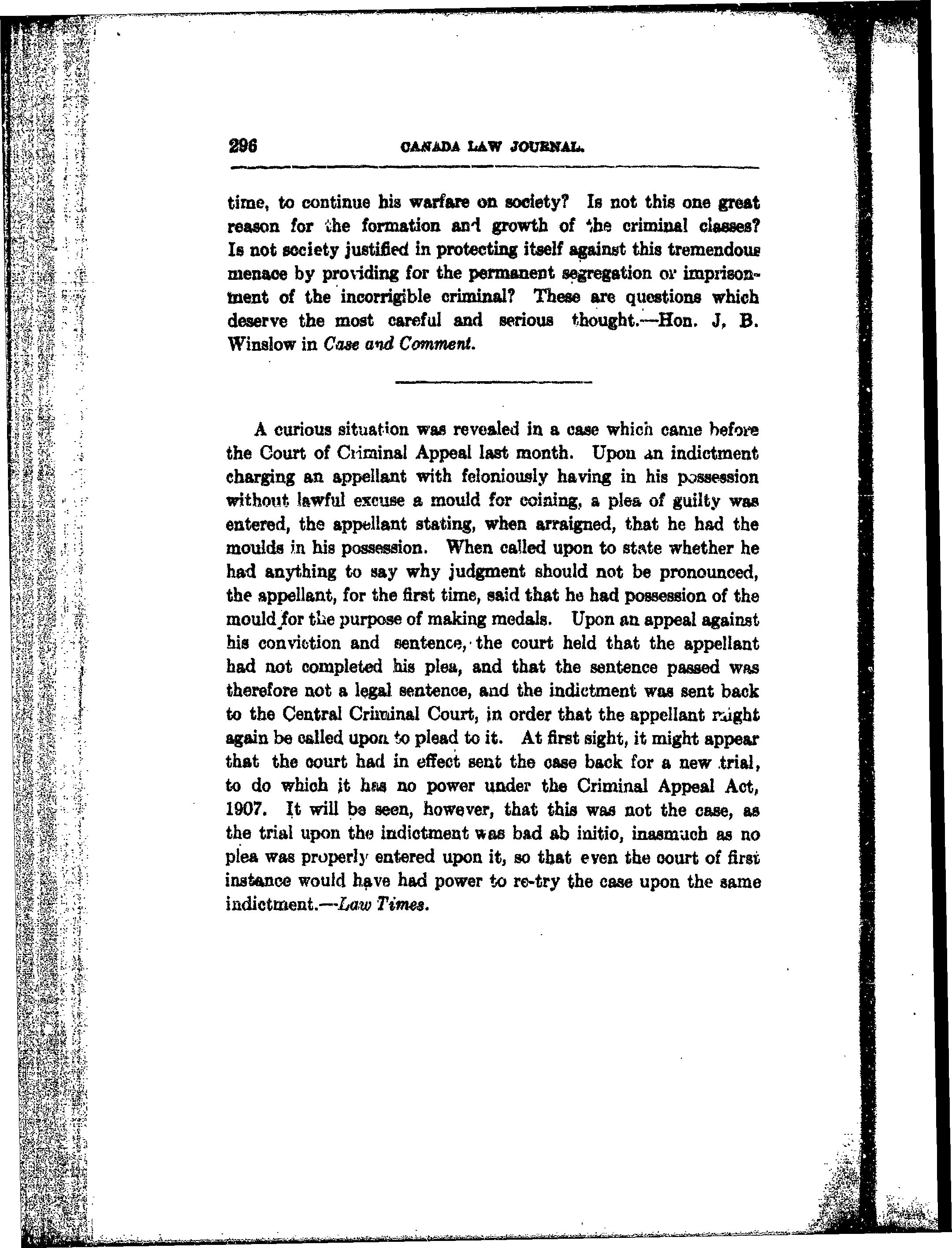 296 CANADA LAW JOURNAL.

time, to continue his warfare on society? Is not this one great reason for the formation and growth of the criminal classes? Is not society justified in protecting itself against this tremendous menace by providing for the permanent segregation or imprisonment of the incorrigible criminal? These are questions which deserve the most careful and serious thought.—Hon. J. B. Winslow in Case and Comment.

A curious situation was revealed in a case which came before the Court of Criminal Appeal last month. Upon an indictment charging an appellant with feloniously having in his possession without lawful excuse a mould for coining, a plea of guilty was entered, the appellant stating, when arraigned, that he had the moulds in his possession. When called upon to state whether he had anything to say why judgment should not be pronounced, the appellant, for the first time, said that he had possession of the mould for the purpose of making medals. Upon an appeal against his conviction and sentence, the court held that the appellant had not completed his plea, and that the sentence passed was therefore not a legal sentence, and the indictment was sent back to the Central Criminal Court, in order that the appellant might again be called upon to plead to it. At first sight, it might appear that the court had in effect sent the case back for a new trial, to do which it has no power under the Criminal Appeal Act, 1907. It will be seen, however, that this was not the case, as the trial upon the indictment was bad ab initio, inasmuch as no plea was properly entered upon it, so that even the court of first instance would have had power to re-try the case upon the same indictment.—Law Times.